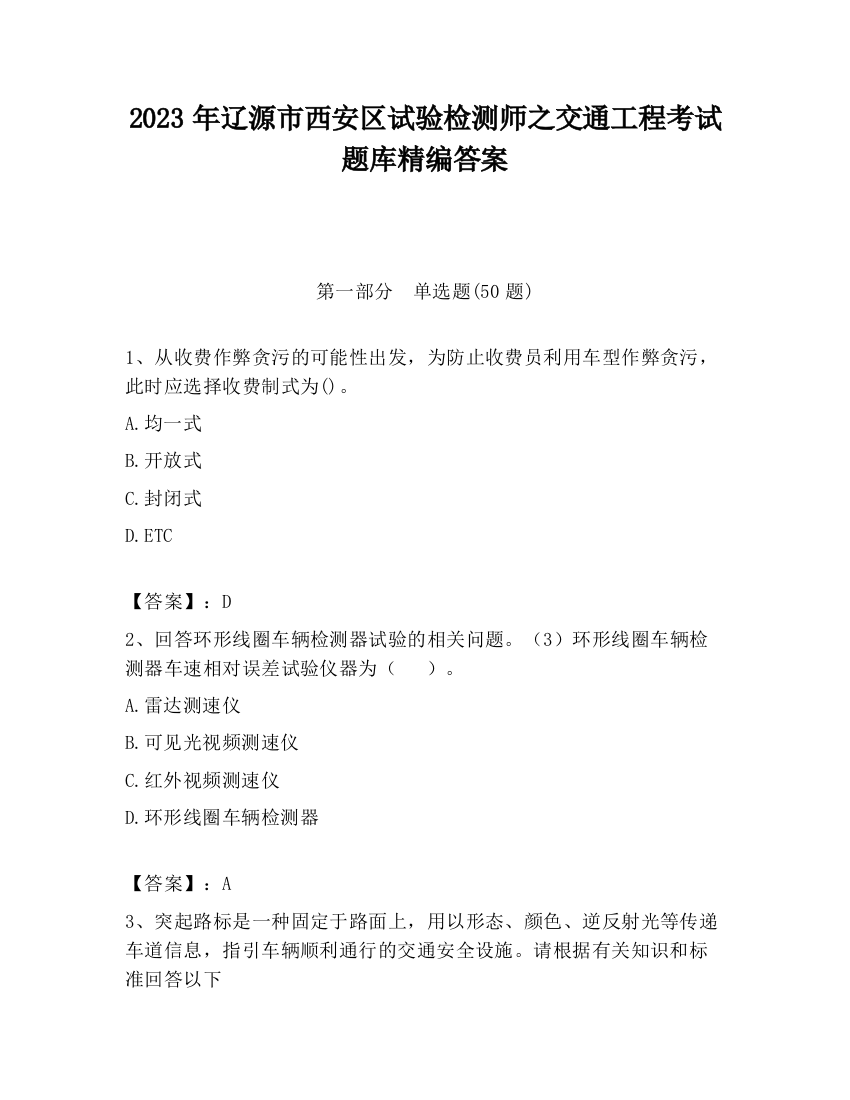 2023 年辽源市西安区试验检测师之交通工程考试题库精编答案

第一部分　单选题(50 题)

1、从收费作弊贪污的可能性出发，为防止收费员利用车型作弊贪污，此时应选择收费制式为()。

A.均一式

B.开放式

C.封闭式

D.ETC

【答案】：D

2、回答环形线圈车辆检测器试验的相关问题。（3）环形线圈车辆检测器车速相对误差试验仪器为（　　）。

A.雷达测速仪

B.可见光视频测速仪

C.红外视频测速仪

D.环形线圈车辆检测器

【答案】：A

3、突起路标是一种固定于路面上，用以形态、颜色、逆反射光等传递车道信息，指引车辆顺利通行的交通安全设施。请根据有关知识和标准回答以下